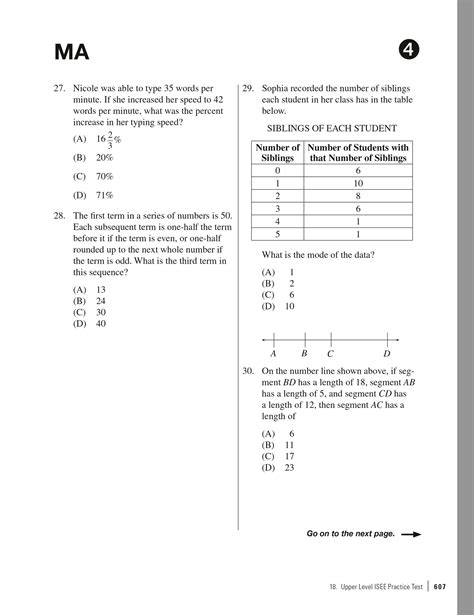 MA

4

27. Nicole was able to type 35 words per minute. If she increased her speed to 42 words per minute, what was the percent increase in her typing speed?

(A) $16\frac{2}{3}\%$
(B) 20%
(C) 70%
(D) 71%

28. The first term in a series of numbers is 50. Each subsequent term is one-half the term before it if the term is even, or one-half rounded up to the next whole number if the term is odd. What is the third term in this sequence?

(A) 13
(B) 24
(C) 30
(D) 40

29. Sophia recorded the number of siblings each student in her class has in the table below.

SIBLINGS OF EACH STUDENT

| Number of Siblings | Number of Students with that Number of Siblings |
|---|---|
| 0 | 6 |
| 1 | 10 |
| 2 | 8 |
| 3 | 6 |
| 4 | 1 |
| 5 | 1 |

What is the mode of the data?

(A) 1
(B) 2
(C) 6
(D) 10

A B C D

30. On the number line shown above, if segment $BD$ has a length of 18, segment $AB$ has a length of 5, and segment $CD$ has a length of 12, then segment $AC$ has a length of

(A) 6
(B) 11
(C) 17
(D) 23

Go on to the next page.

18. Upper Level ISEE Practice Test | 607